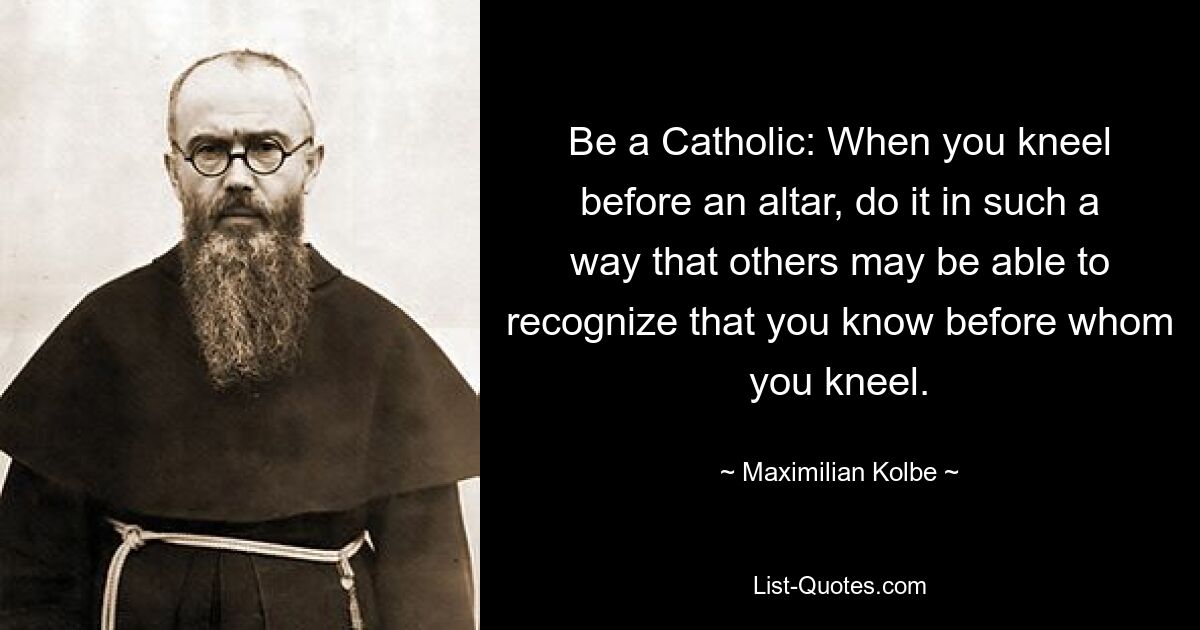 Be a Catholic: When you kneel before an altar, do it in such a way that others may be able to recognize that you know before whom you kneel.

~ Maximilian Kolbe ~

List-Quotes.com